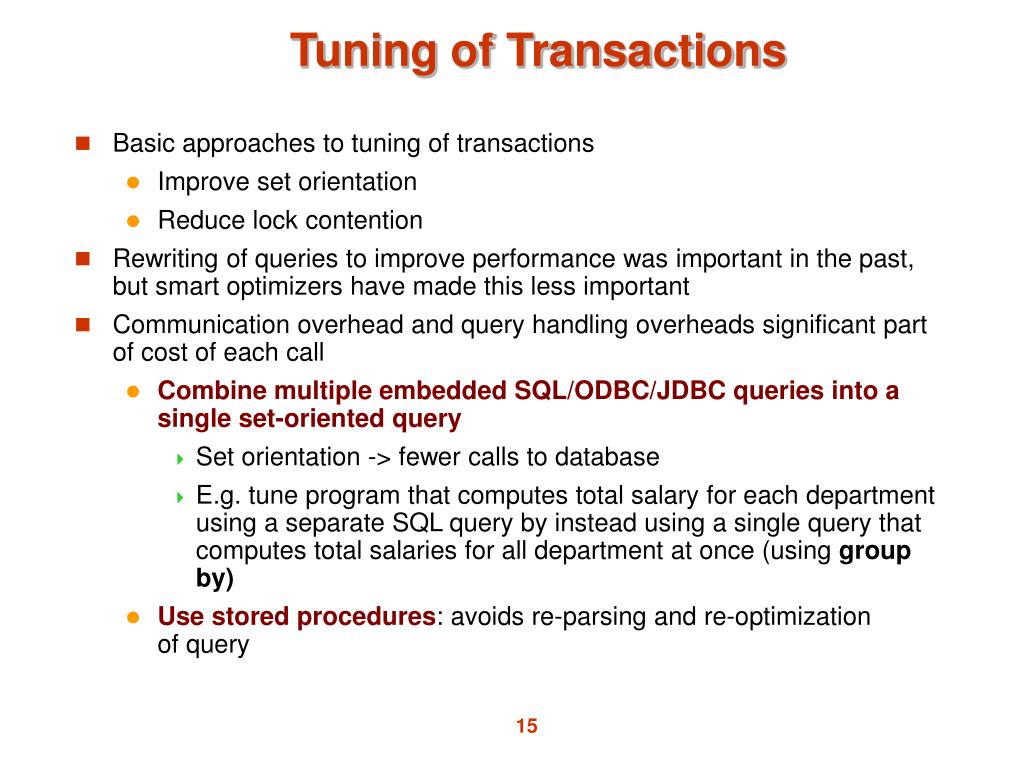 Tuning of Transactions

Basic approaches to tuning of transactions

Improve set orientation

Reduce lock contention

Rewriting of queries to improve performance was important in the past, but smart optimizers have made this less important

Communication overhead and query handling overheads significant part of cost of each call

Combine multiple embedded SQL/ODBC/JDBC queries into a single set-oriented query

Set orientation -> fewer calls to database

E.g. tune program that computes total salary for each department using a separate SQL query by instead using a single query that computes total salaries for all department at once (using group by)

Use stored procedures: avoids re-parsing and re-optimization of query

15